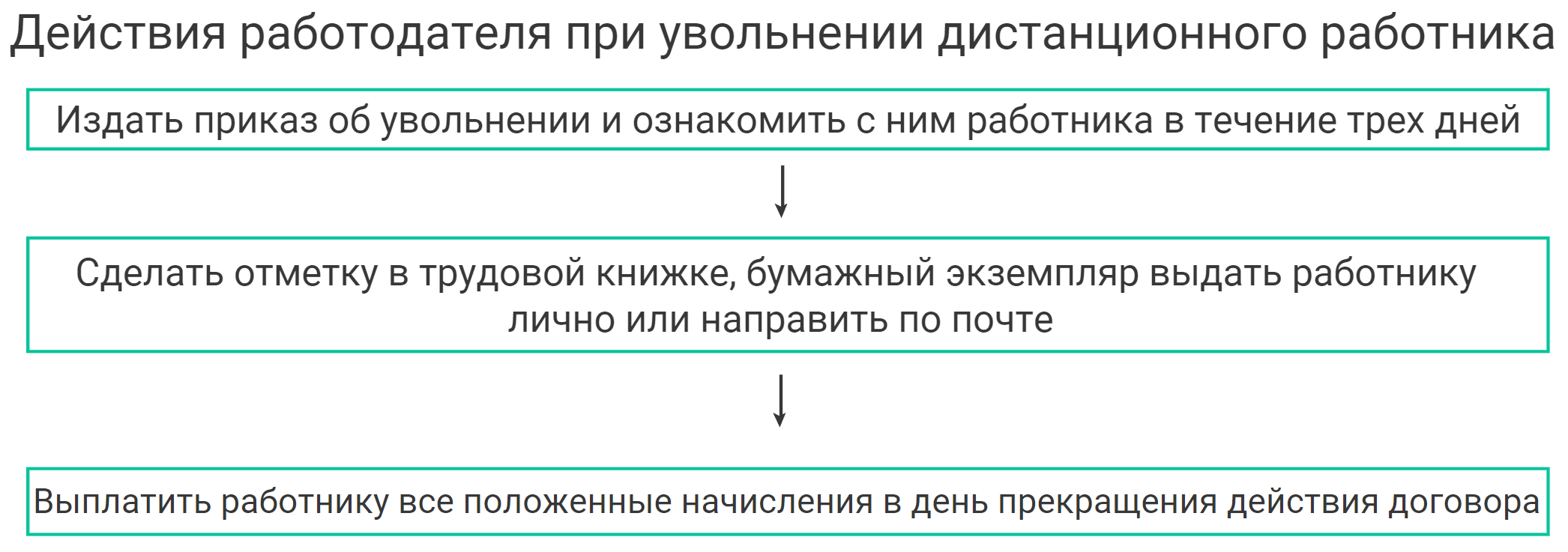 Действия работодателя при увольнении дистанционного работника

Издать приказ об увольнении и ознакомить с ним работника в течение трех дней

Сделать отметку в трудовой книжке, бумажный экземпляр выдать работнику лично или направить по почте

Выплатить работнику все положенные начисления в день прекращения действия договора